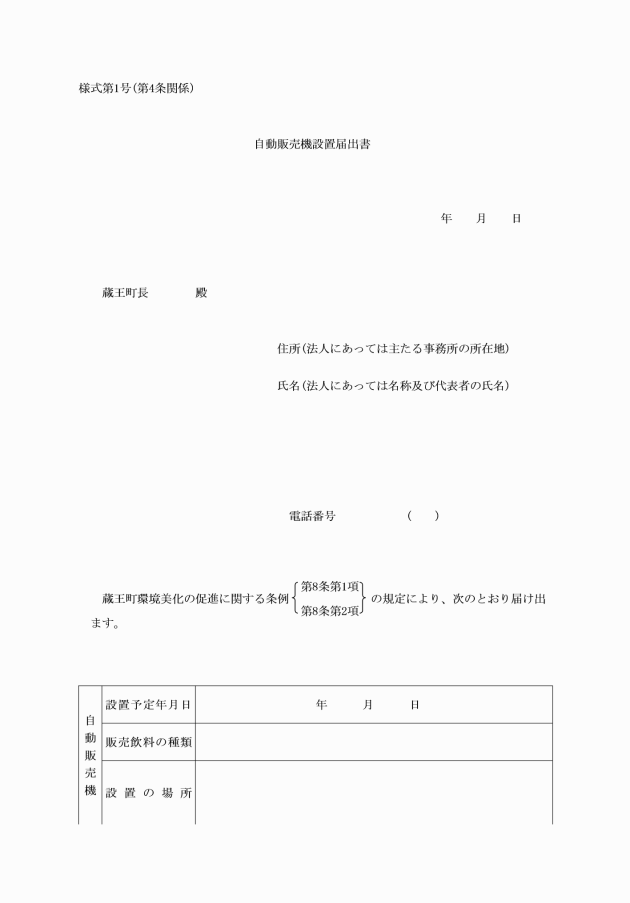 様式第1号(第4条関係)

自動販売機設置届出書

年　月　日

蔵王町長　　殿

住所(法人にあっては主たる事務所の所在地)

氏名(法人にあっては名称及び代表者の氏名)

電話番号　　(　)

蔵王町環境美化の促進に関する条例 第8条第1項 第8条第2項 の規定により、次のとおり届け出ます。

| 自動販売機 | 設置予定年月日 | 年　月　日 |
|---|---|---|
| | 販売飲料の種類 | |
| | 設置の場所 | |